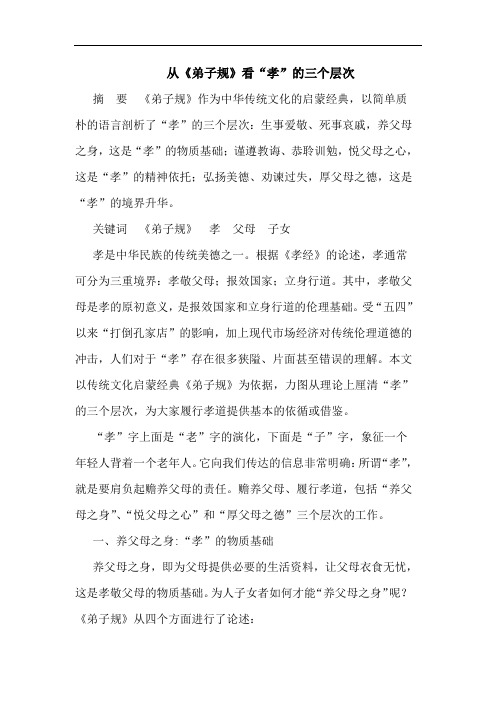 从《弟子规》看“孝”的三个层次

摘　要　《弟子规》作为中华传统文化的启蒙经典，以简单质朴的语言剖析了“孝”的三个层次：生事爱敬、死事哀戚，养父母之身，这是“孝”的物质基础；谨遵教诲、恭聆训勉，悦父母之心，这是“孝”的精神依托；弘扬美德、劝谏过失，厚父母之德，这是“孝”的境界升华。

关键词　《弟子规》　孝　父母　子女

孝是中华民族的传统美德之一。根据《孝经》的论述，孝通常可分为三重境界：孝敬父母；报效国家；立身行道。其中，孝敬父母是孝的原初意义，是报效国家和立身行道的伦理基础。受“五四”以来“打倒孔家店”的影响，加上现代市场经济对传统伦理道德的冲击，人们对于“孝”存在很多狭隘、片面甚至错误的理解。本文以传统文化启蒙经典《弟子规》为依据，力图从理论上厘清“孝”的三个层次，为大家履行孝道提供基本的依循或借鉴。

“孝”字上面是“老”字的演化，下面是“子”字，象征一个年轻人背着一个老年人。它向我们传达的信息非常明确：所谓“孝”，就是要肩负起赡养父母的责任。赡养父母、履行孝道，包括“养父母之身”、“悦父母之心”和“厚父母之德”三个层次的工作。

一、养父母之身：“孝”的物质基础

养父母之身，即为父母提供必要的生活资料，让父母衣食无忧，这是孝敬父母的物质基础。为人子女者如何才能“养父母之身”呢？《弟子规》从四个方面进行了论述：